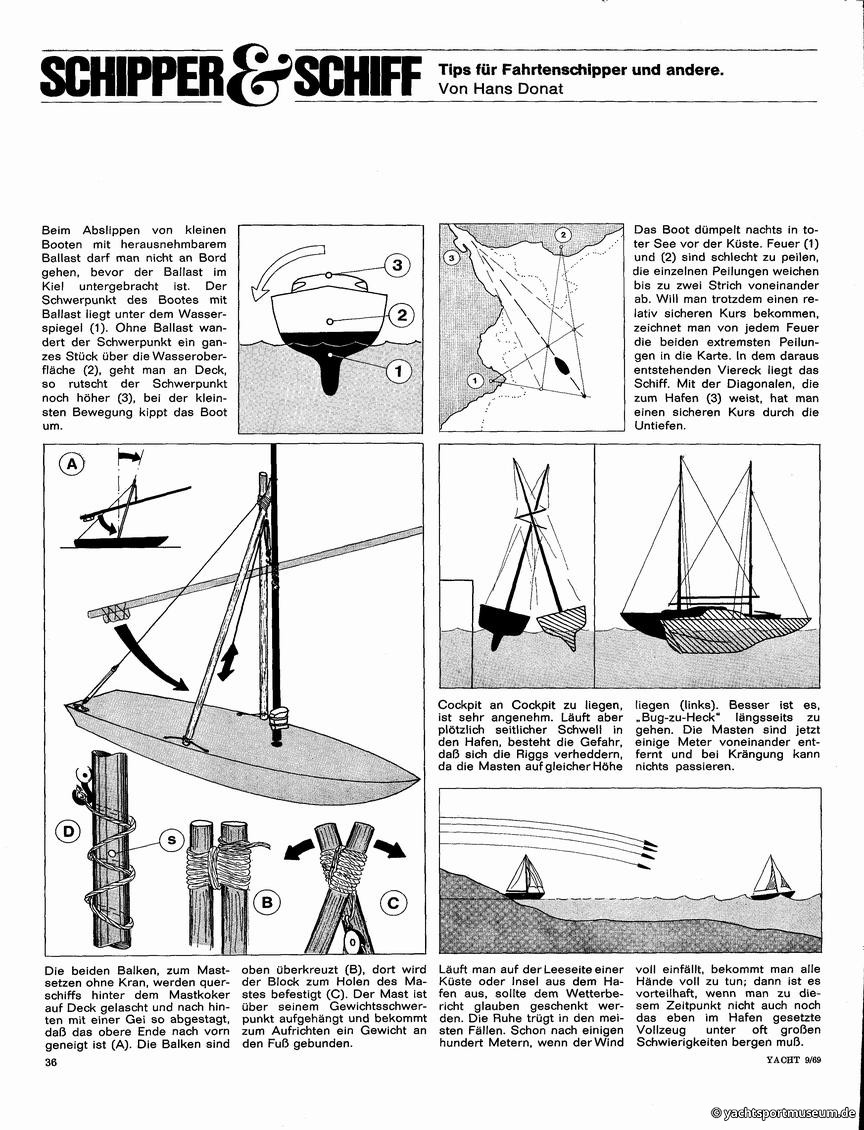 SCHIPPER & SCHIFF

Tips für Fahrtenschipper und andere.
Von Hans Donat

Beim Abslippen von kleinen Booten mit herausnehmbarem Ballast darf man nicht an Bord gehen, bevor der Ballast im Kiel untergebracht ist. Der Schwerpunkt des Bootes mit Ballast liegt unter dem Wasserspiegel (1). Ohne Ballast wandert der Schwerpunkt ein ganzes Stück über die Wasseroberfläche (2), geht man an Deck, so rutscht der Schwerpunkt noch höher (3), bei der kleinsten Bewegung kippt das Boot um.

3
2
1

3
2
1

Das Boot dümpelt nachts in toter See vor der Küste. Feuer (1) und (2) sind schlecht zu peilen, die einzelnen Peilungen weichen bis zu zwei Strich voneinander ab. Will man trotzdem einen relativ sicheren Kurs bekommen, zeichnet man von jedem Feuer die beiden extremsten Peilungen in die Karte. In dem daraus entstehenden Viereck liegt das Schiff. Mit der Diagonalen, die zum Hafen (3) weist, hat man einen sicheren Kurs durch die Untiefen.

A

D
S
B
C

Cockpit an Cockpit zu liegen, ist sehr angenehm. Läuft aber plötzlich seitlicher Schwell in den Hafen, besteht die Gefahr, daß sich die Riggs verheddern, da die Masten auf gleicher Höhe liegen (links). Besser ist es, „Bug-zu-Heck" längsseits zu gehen. Die Masten sind jetzt einige Meter voneinander entfernt und bei Krängung kann nichts passieren.

Die beiden Balken, zum Mastsetzen ohne Kran, werden querschiffs hinter dem Mastkoker auf Deck gelascht und nach hinten mit einer Gei so abgestagt, daß das obere Ende nach vorn geneigt ist (A). Die Balken sind oben überkreuzt (B), dort wird der Block zum Holen des Mastes befestigt (C). Der Mast ist über seinem Gewichtsschwerpunkt aufgehängt und bekommt zum Aufrichten ein Gewicht an den Fuß gebunden.

Läuft man auf der Leeseite einer Küste oder Insel aus dem Hafen aus, sollte dem Wetterbericht glauben geschenkt werden. Die Ruhe trügt in den meisten Fällen. Schon nach einigen hundert Metern, wenn der Wind voll einfällt, bekommt man alle Hände voll zu tun; dann ist es vorteilhaft, wenn man zu diesem Zeitpunkt nicht auch noch das eben im Hafen gesetzte Vollzeug unter oft großen Schwierigkeiten bergen muß.

36

YACHT 9/69

© yachtsportmuseum.de